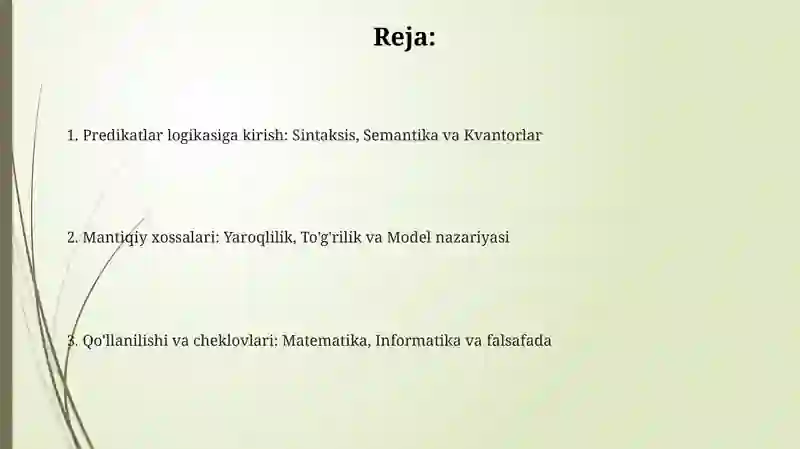 Reja:

1. Predikatlar logikasiga kirish: Sintaksis, Semantika va Kvantorlar

2. Mantiqiy xossalari: Yaroqlilik, To'g'rilik va Model nazariyasi

3. Qo'llanilishi va cheklovlari: Matematika, Informatika va falsafada